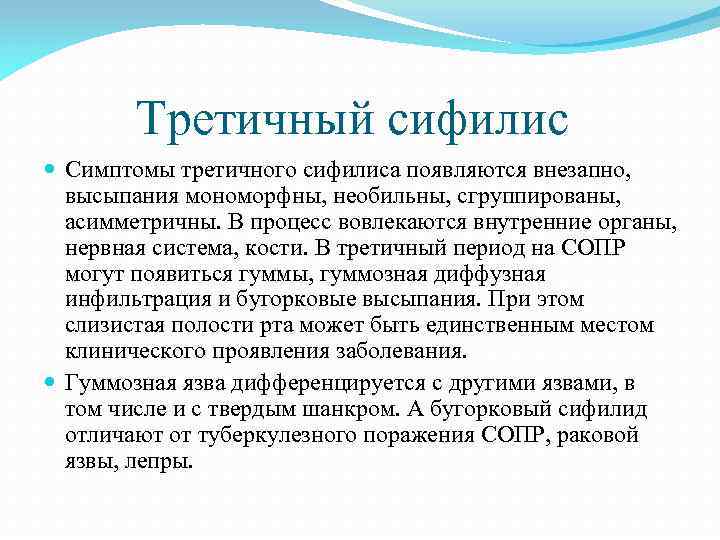 Третичный сифилис

Симптомы третичного сифилиса появляются внезапно, высыпания мономорфны, необильны, сгруппированы, асимметричны. В процесс вовлекаются внутренние органы, нервная система, кости. В третичный период на СОПР могут появиться гуммы, гуммозная диффузная инфильтрация и бугорковые высыпания. При этом слизистая полости рта может быть единственным местом клинического проявления заболевания.

Гуммозная язва дифференцируется с другими язвами, в том числе и с твердым шанкром. А бугорковый сифилид отличают от туберкулезного поражения СОПР, раковой язвы, лепры.